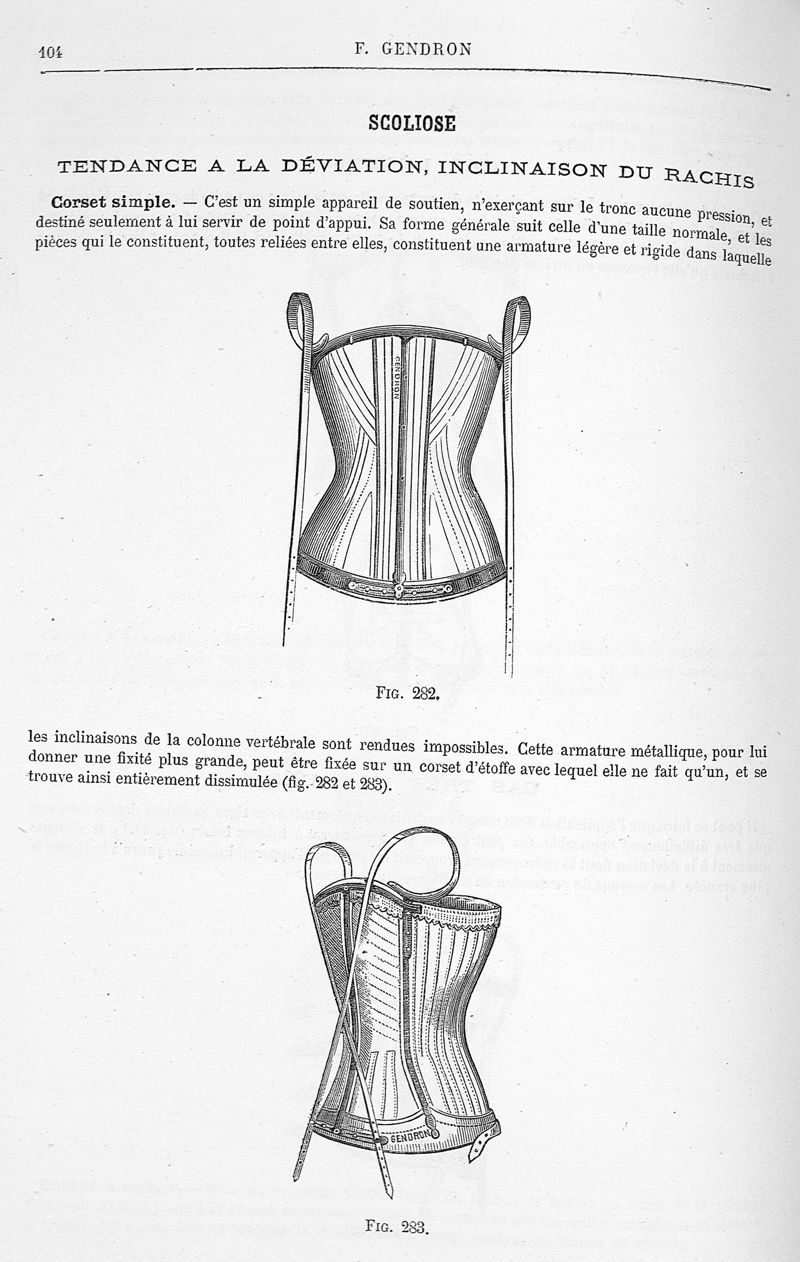 104 F. GENDRON

SCOLIOSE

TENDANCE A LA DÉVIATION, INCLINAISON DU RACHIS

Corset simple. — C'est un simple appareil de soutien, n'exerçant sur le tronc aucune pression, et destiné seulement à lui servir de point d'appui. Sa forme générale suit celle d'une taille normale, et les pièces qui le constituent, toutes reliées entre elles, constituent une armature légère et rigide dans laquelle

GENDRON

FIG. 282.

les inclinaisons de la colonne vertébrale sont rendues impossibles. Cette armature métallique, pour lui donner une fixité plus grande, peut être fixée sur un corset d'étoffe avec lequel elle ne fait qu'un, et se trouve ainsi entièrement dissimulée (fig. 282 et 283).

GENDRON

FIG. 283.